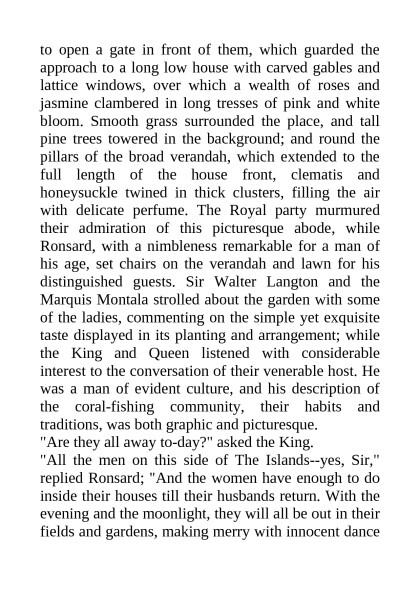 to open a gate in front of them, which guarded the approach to a long low house with carved gables and lattice windows, over which a wealth of roses and jasmine clambered in long tresses of pink and white bloom. Smooth grass surrounded the place, and tall pine trees towered in the background; and round the pillars of the broad verandah, which extended to the full length of the house front, clematis and honeysuckle twined in thick clusters, filling the air with delicate perfume. The Royal party murmured their admiration of this picturesque abode, while Ronsard, with a nimbleness remarkable for a man of his age, set chairs on the verandah and lawn for his distinguished guests. Sir Walter Langton and the Marquis Montala strolled about the garden with some of the ladies, commenting on the simple yet exquisite taste displayed in its planting and arrangement; while the King and Queen listened with considerable interest to the conversation of their venerable host. He was a man of evident culture, and his description of the coral-fishing community, their habits and traditions, was both graphic and picturesque.
"Are they all away to-day?" asked the King.
"All the men on this side of The Islands--yes, Sir," replied Ronsard; "And the women have enough to do inside their houses till their husbands return. With the evening and the moonlight, they will all be out in their fields and gardens, making merry with innocent dance